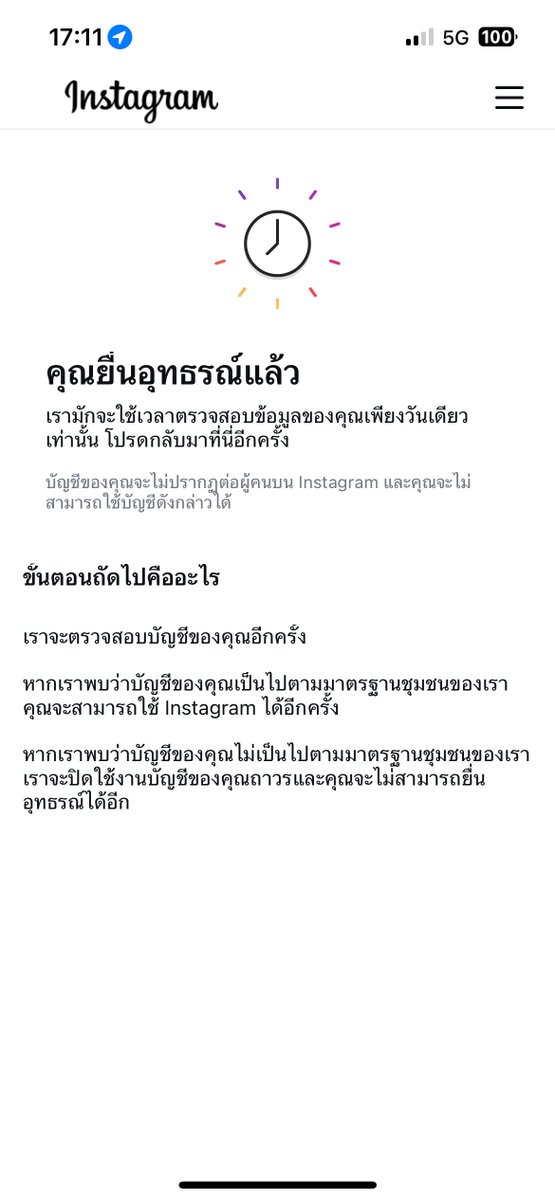 17:11 5G 100

Instagram

คุณยื่นอุทธรณ์แล้ว

เรามักจะใช้เวลาตรวจสอบข้อมูลของคุณเพียงวันเดียวเท่านั้น โปรดกลับมาที่นี่อีกครั้ง

บัญชีของคุณจะไม่ปรากฏต่อผู้คนบน Instagram และคุณจะไม่สามารถใช้บัญชีดังกล่าวได้

ขั้นตอนถัดไปคืออะไร

เราจะตรวจสอบบัญชีของคุณอีกครั้ง

หากเราพบว่าบัญชีของคุณเป็นไปตามมาตรฐานชุมชนของเรา คุณจะสามารถใช้ Instagram ได้อีกครั้ง

หากเราพบว่าบัญชีของคุณไม่เป็นไปตามมาตรฐานชุมชนของเรา เราจะปิดใช้งานบัญชีของคุณถาวรและคุณจะไม่สามารถยื่นอุทธรณ์ได้อีก